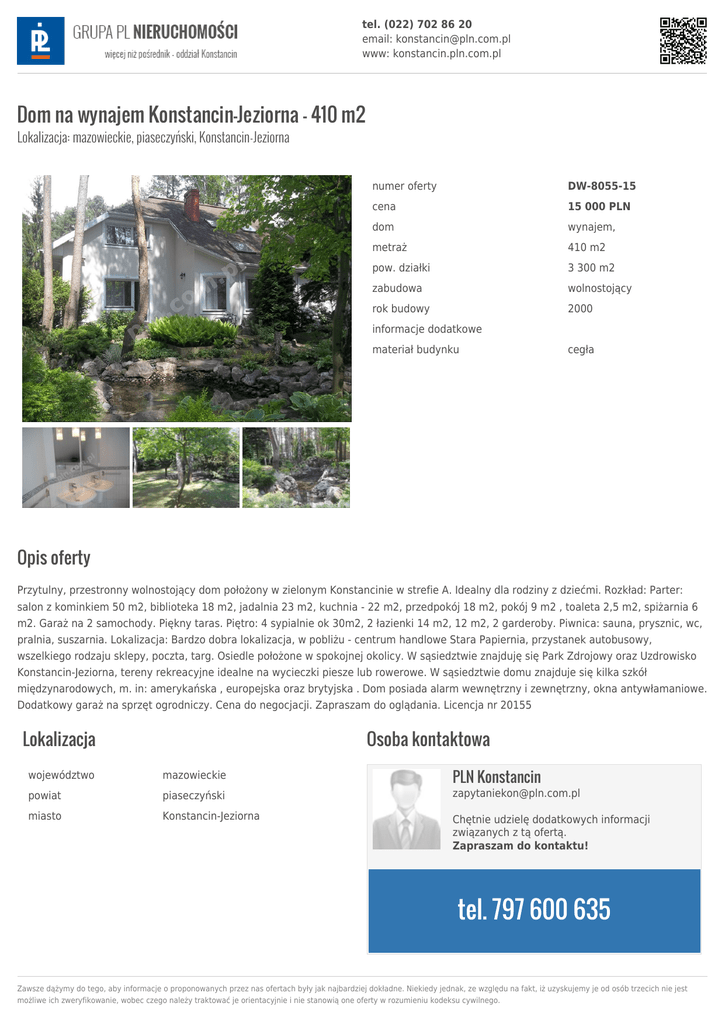 GRUPA PL NIERUCHOMOŚCI
więcej niż pośrednik - oddział Konstancin

tel. (022) 702 86 20
email: konstancin@pln.com.pl
www: konstancin.pln.com.pl

Dom na wynajem Konstancin-Jeziorna - 410 m2
Lokalizacja: mazowieckie, piaseczyński, Konstancin-Jeziorna

numer oferty DW-8055-15
cena 15 000 PLN
dom wynajem,
metraż 410 m2
pow. działki 3 300 m2
zabudowa wolnostojący
rok budowy 2000
informacje dodatkowe
materiał budynku cegła

Opis oferty

Przytulny, przestronny wolnostojący dom położony w zielonym Konstancinie w strefie A. Idealny dla rodziny z dziećmi. Rozkład: Parter: salon z kominkiem 50 m2, biblioteka 18 m2, jadalnia 23 m2, kuchnia - 22 m2, przedpokój 18 m2, pokój 9 m2 , toaleta 2,5 m2, spiżarnia 6 m2. Garaż na 2 samochody. Piękny taras. Piętro: 4 sypialnie ok 30m2, 2 łazienki 14 m2, 12 m2, 2 garderoby. Piwnica: sauna, prysznic, wc, pralnia, suszarnia. Lokalizacja: Bardzo dobra lokalizacja, w pobliżu - centrum handlowe Stara Papiernia, przystanek autobusowy, wszelkiego rodzaju sklepy, poczta, targ. Osiedle położone w spokojnej okolicy. W sąsiedztwie znajduję się Park Zdrojowy oraz Uzdrowisko Konstancin-Jeziorna, tereny rekreacyjne idealne na wycieczki piesze lub rowerowe. W sąsiedztwie domu znajduje się kilka szkół międzynarodowych, m. in: amerykańska , europejska oraz brytyjska . Dom posiada alarm wewnętrzny i zewnętrzny, okna antywłamaniowe. Dodatkowy garaż na sprzęt ogrodniczy. Cena do negocjacji. Zapraszam do oglądania. Licencja nr 20155

Lokalizacja

województwo mazowieckie
powiat piaseczyński
miasto Konstancin-Jeziorna

Osoba kontaktowa

PLN Konstancin
zapytaniekon@pln.com.pl

Chętnie udzielę dodatkowych informacji związanych z tą ofertą.
Zapraszam do kontaktu!

tel. 797 600 635

Zawsze dążymy do tego, aby informacje o proponowanych przez nas ofertach były jak najbardziej dokładne. Niekiedy jednak, ze względu na fakt, iż uzyskujemy je od osób trzecich nie jest możliwe ich zweryfikowanie, wobec czego należy traktować je orientacyjnie i nie stanowią one oferty w rozumieniu kodeksu cywilnego.